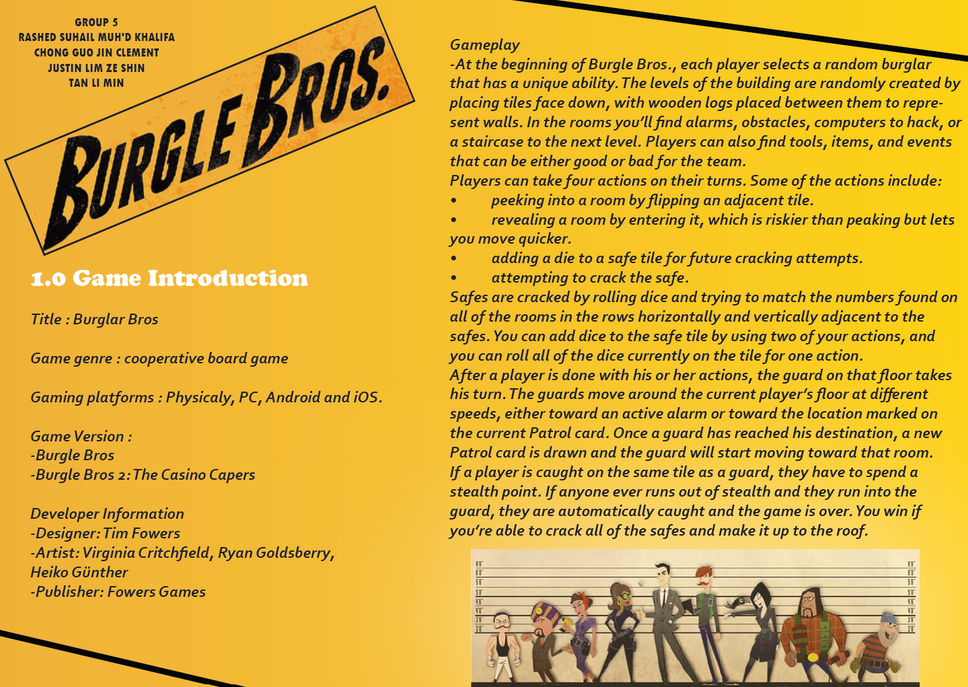 GROUP 5
RASHED SUHAIL MUH'D KHALIFA
CHONG GUO JIN CLEMENT
JUSTIN LIM ZE SHIN
TAN LI MIN

BURGLE BROS.

1.0 Game Introduction

Title : Burglar Bros

Game genre : cooperative board game

Gaming platforms : Physicaly, PC, Android and iOS.

Game Version :
-Burgle Bros
-Burgle Bros 2: The Casino Capers

Developer Information
-Designer: Tim Fowers
-Artist: Virginia Critchfield, Ryan Goldsberry, Heiko Günther
-Publisher: Fowers Games

Gameplay
-At the beginning of Burgle Bros., each player selects a random burglar that has a unique ability. The levels of the building are randomly created by placing tiles face down, with wooden logs placed between them to represent walls. In the rooms you'll find alarms, obstacles, computers to hack, or a staircase to the next level. Players can also find tools, items, and events that can be either good or bad for the team.
Players can take four actions on their turns. Some of the actions include:
• peeking into a room by flipping an adjacent tile.
• revealing a room by entering it, which is riskier than peaking but lets you move quicker.
• adding a die to a safe tile for future cracking attempts.
• attempting to crack the safe.
Safes are cracked by rolling dice and trying to match the numbers found on all of the rooms in the rows horizontally and vertically adjacent to the safes. You can add dice to the safe tile by using two of your actions, and you can roll all of the dice currently on the tile for one action.
After a player is done with his or her actions, the guard on that floor takes his turn. The guards move around the current player's floor at different speeds, either toward an active alarm or toward the location marked on the current Patrol card. Once a guard has reached his destination, a new Patrol card is drawn and the guard will start moving toward that room.
If a player is caught on the same tile as a guard, they have to spend a stealth point. If anyone ever runs out of stealth and they run into the guard, they are automatically caught and the game is over. You win if you're able to crack all of the safes and make it up to the roof.